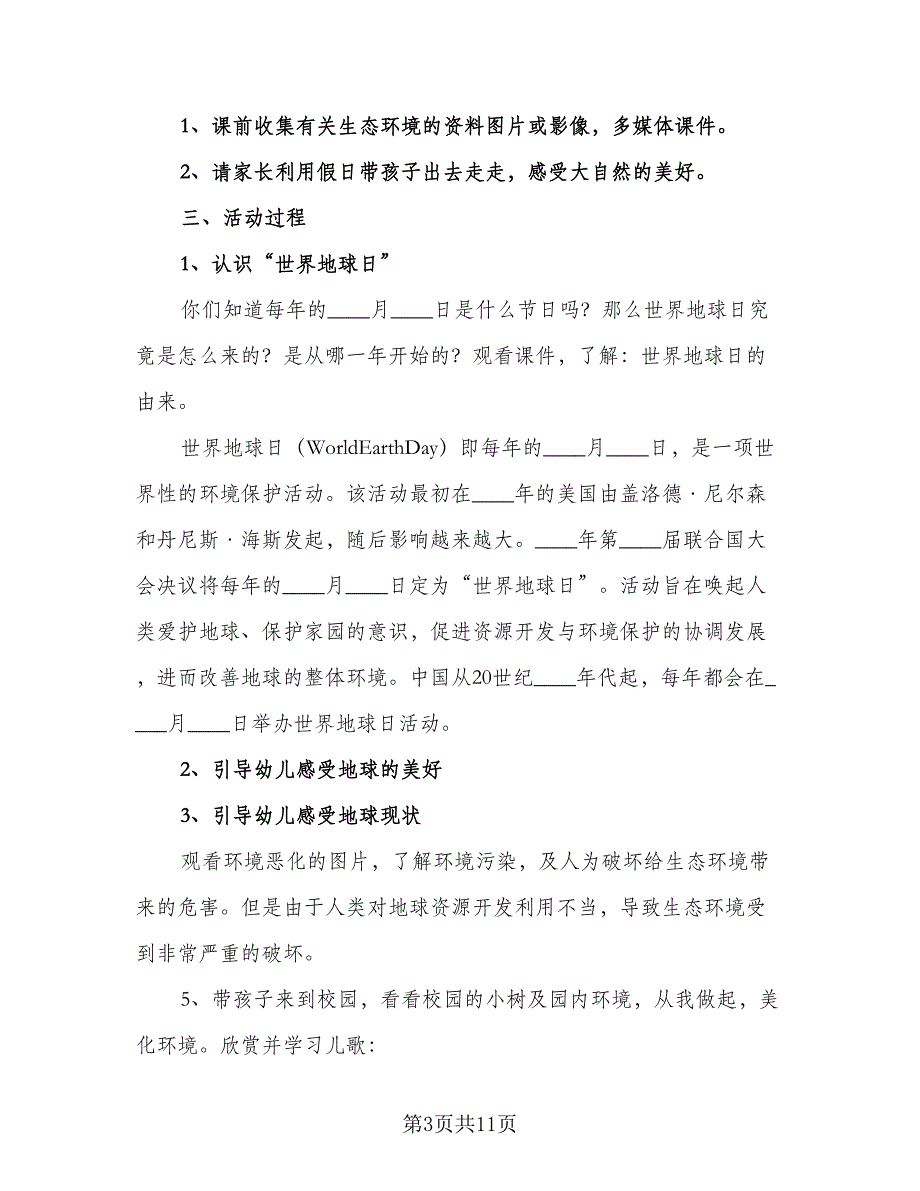 1、课前收集有关生态环境的资料图片或影像，多媒体课件。

2、请家长利用假日带孩子出去走走，感受大自然的美好。

三、活动过程

1、认识“世界地球日”

你们知道每年的____月____日是什么节日吗？那么世界地球日究竟是怎么来的？是从哪一年开始的？观看课件，了解：世界地球日的由来。

世界地球日（WorldEarthDay）即每年的____月____日，是一项世界性的环境保护活动。该活动最初在____年的美国由盖洛德·尼尔森和丹尼斯·海斯发起，随后影响越来越大。____年第____届联合国大会决议将每年的____月____日定为“世界地球日”。活动旨在唤起人类爱护地球、保护家园的意识，促进资源开发与环境保护的协调发展，进而改善地球的整体环境。中国从20世纪____年代起，每年都会在____月____日举办世界地球日活动。

2、引导幼儿感受地球的美好

3、引导幼儿感受地球现状

观看环境恶化的图片，了解环境污染，及人为破坏给生态环境带来的危害。但是由于人类对地球资源开发利用不当，导致生态环境受到非常严重的破坏。

5、带孩子来到校园，看看校园的小树及园内环境，从我做起，美化环境。欣赏并学习儿歌：

第3页共11页